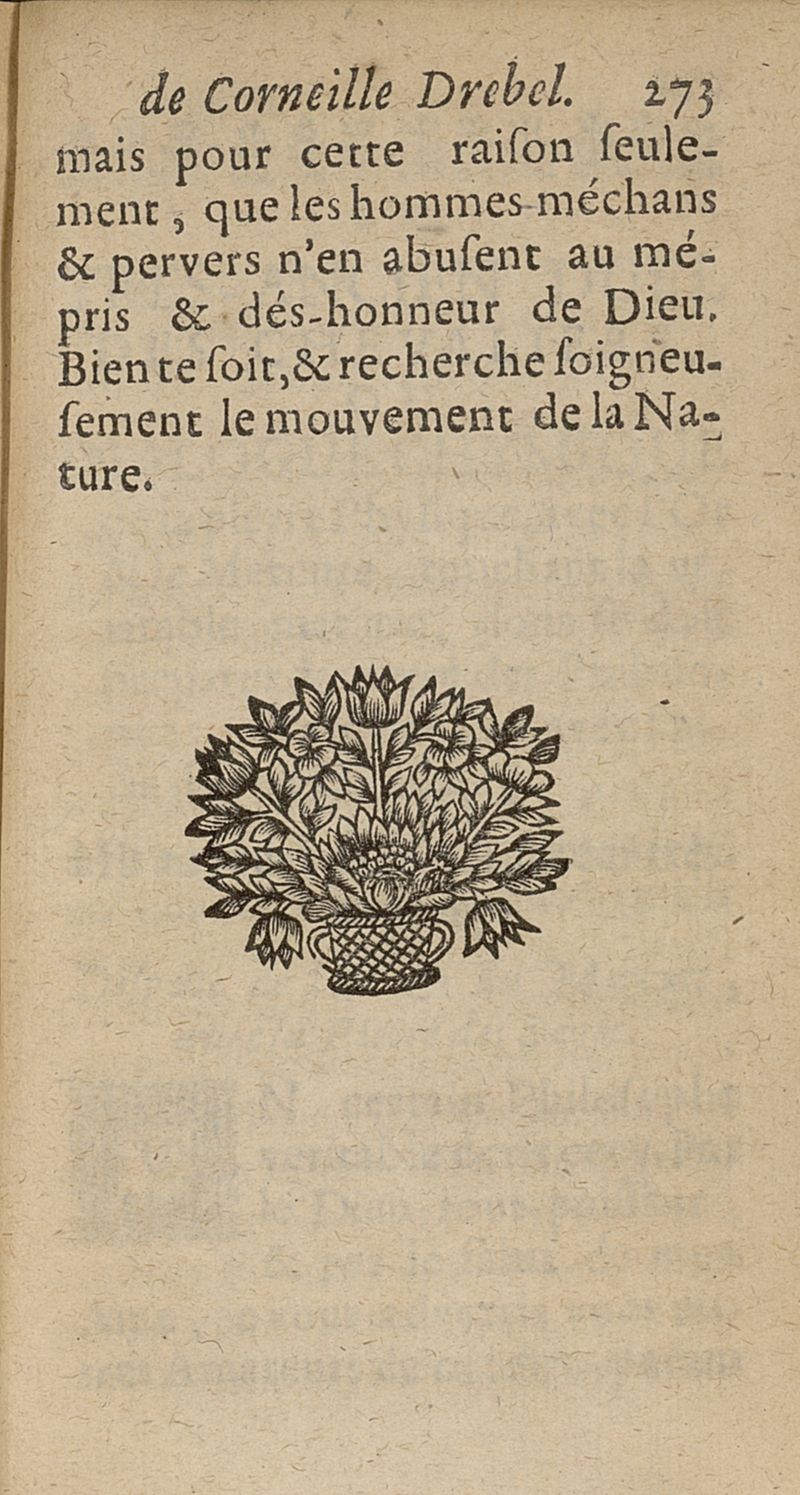 de Corneille Drebel. 273
mais pour cette raiſon ſeulement, que les hommes méchans & pervers n'en abuſent au mépris & dés-honneur de Dieu. Bien te ſoit, & recherche ſoigneuſement le mouvement de la Nature.